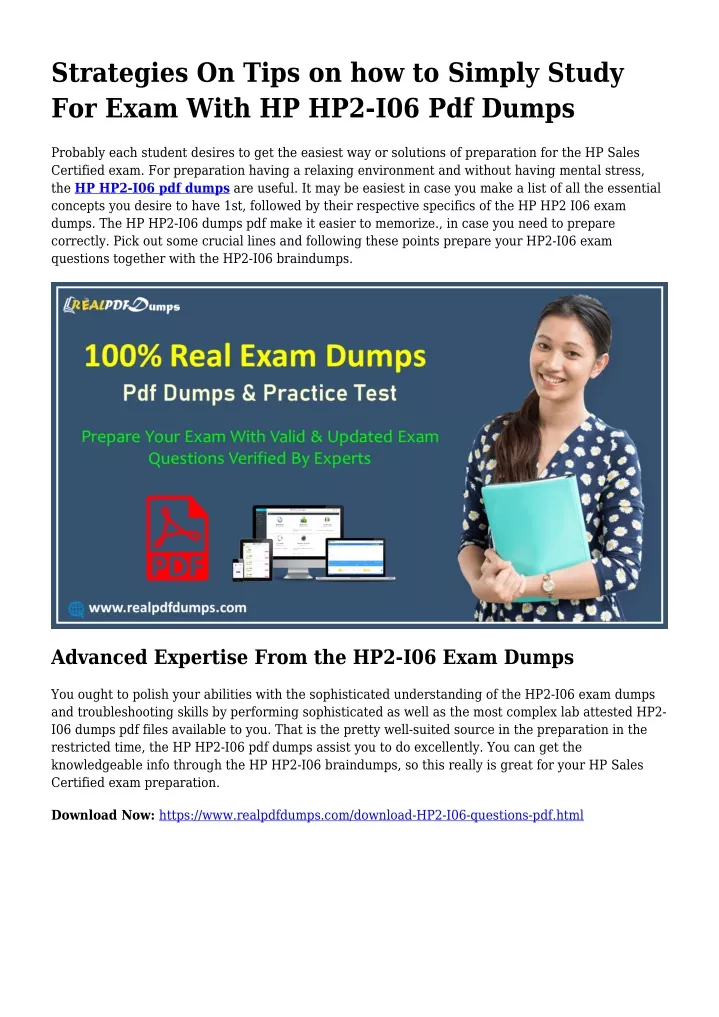 Strategies On Tips on how to Simply Study For Exam With HP HP2-I06 Pdf Dumps

Probably each student desires to get the easiest way or solutions of preparation for the HP Sales Certified exam. For preparation having a relaxing environment and without having mental stress, the HP HP2-I06 pdf dumps are useful. It may be easiest in case you make a list of all the essential concepts you desire to have 1st, followed by their respective specifics of the HP HP2 I06 exam dumps. The HP HP2-I06 dumps pdf make it easier to memorize., in case you need to prepare correctly. Pick out some crucial lines and following these points prepare your HP2-I06 exam questions together with the HP2-I06 braindumps.

REALPDFDumps

100% Real Exam Dumps

Pdf Dumps & Practice Test

Prepare Your Exam With Valid & Updated Exam Questions Verified By Experts

PDF

www.realpdfdumps.com

Advanced Expertise From the HP2-I06 Exam Dumps

You ought to polish your abilities with the sophisticated understanding of the HP2-I06 exam dumps and troubleshooting skills by performing sophisticated as well as the most complex lab attested HP2-I06 dumps pdf files available to you. That is the pretty well-suited source in the preparation in the restricted time, the HP HP2-I06 pdf dumps assist you to do excellently. You can get the knowledgeable info through the HP HP2-I06 braindumps, so this really is great for your HP Sales Certified exam preparation.

Download Now: https://www.realpdfdumps.com/download-HP2-I06-questions-pdf.html